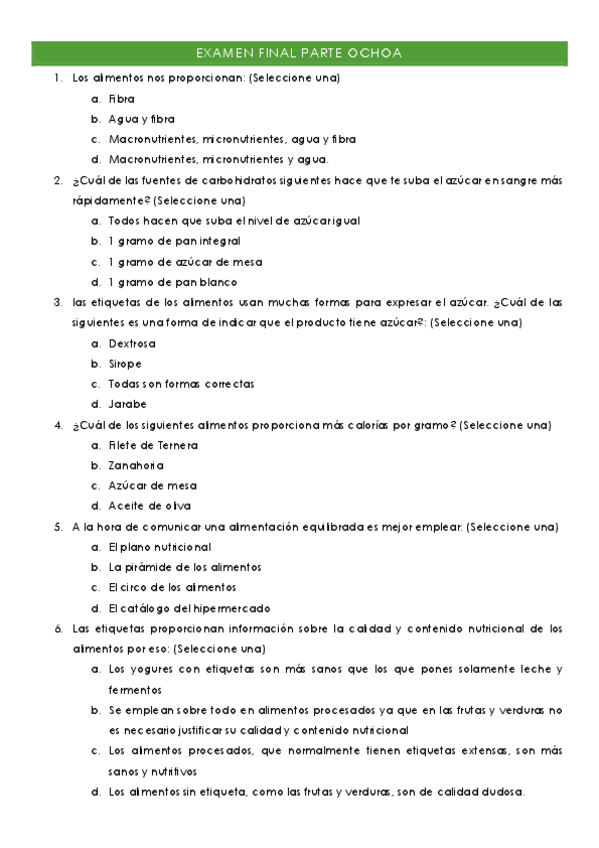 EXAMEN FINAL PARTE OCHOA

1. Los alimentos nos proporcionan: (Seleccione una)
a. Fibra
b. Agua y fibra
c. Macronutrientes, micronutrientes, agua y fibra
d. Macronutrientes, micronutrientes y agua.

2. ¿Cuál de las fuentes de carbohidratos siguientes hace que te suba el azúcar en sangre más rápidamente? (Seleccione una)
a. Todos hacen que suba el nivel de azúcar igual
b. 1 gramo de pan integral
c. 1 gramo de azúcar de mesa
d. 1 gramo de pan blanco

3. las etiquetas de los alimentos usan muchas formas para expresar el azúcar. ¿Cuál de las siguientes es una forma de indicar que el producto tiene azúcar?: (Seleccione una)
a. Dextrosa
b. Sirope
c. Todas son formas correctas
d. Jarabe

4. ¿Cuál de los siguientes alimentos proporciona más calorías por gramo? (Seleccione una)
a. Filete de Ternera
b. Zanahoria
c. Azúcar de mesa
d. Aceite de oliva

5. A la hora de comunicar una alimentación equilibrada es mejor emplear: (Seleccione una)
a. El plano nutricional
b. La pirámide de los alimentos
c. El circo de los alimentos
d. El catálogo del hipermercado

6. Las etiquetas proporcionan información sobre la calidad y contenido nutricional de los alimentos por eso: (Seleccione una)
a. Los yogures con etiquetas son más sanos que los que pones solamente leche y fermentos
b. Se emplean sobre todo en alimentos procesados ya que en las frutas y verduras no es necesario justificar su calidad y contenido nutricional
c. Los alimentos procesados, que normalmente tienen etiquetas extensas, son más sanos y nutritivos
d. Los alimentos sin etiqueta, como las frutas y verduras, son de calidad dudosa.